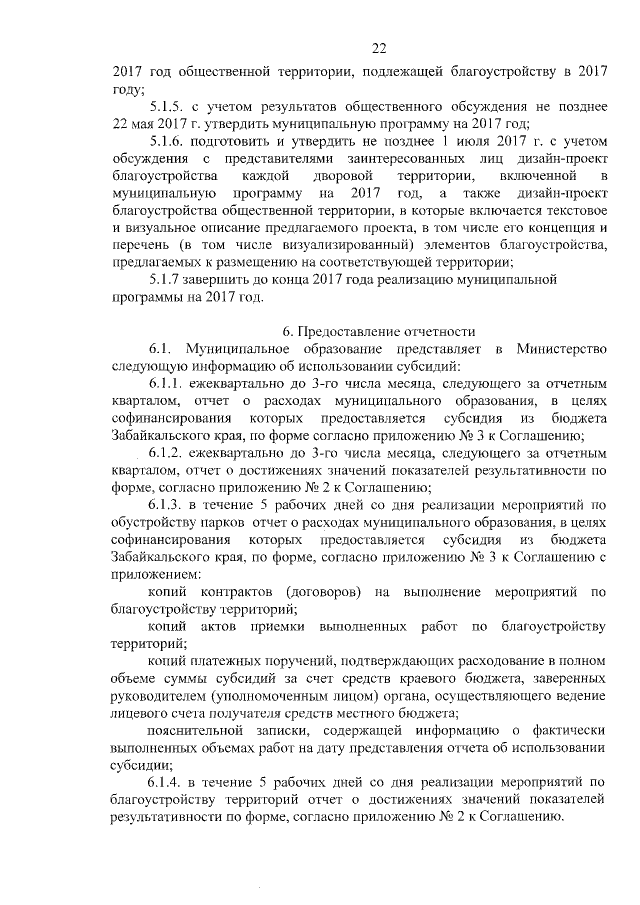 22

2017 год общественной территории, подлежащей благоустройству в 2017 году;

5.1.5. с учетом результатов общественного обсуждения не позднее 22 мая 2017 г. утвердить муниципальную программу на 2017 год;

5.1.6. подготовить и утвердить не позднее 1 июля 2017 г. с учетом обсуждения с представителями заинтересованных лиц дизайн-проект благоустройства каждой дворовой территории, включенной в муниципальную программу на 2017 год, а также дизайн-проект благоустройства общественной территории, в которые включается текстовое и визуальное описание предлагаемого проекта, в том числе его концепция и перечень (в том числе визуализированный) элементов благоустройства, предлагаемых к размещению на соответствующей территории;

5.1.7 завершить до конца 2017 года реализацию муниципальной программы на 2017 год.

6. Предоставление отчетности

6.1. Муниципальное образование представляет в Министерство следующую информацию об использовании субсидий:

6.1.1. ежеквартально до 3-го числа месяца, следующего за отчетным кварталом, отчет о расходах муниципального образования, в целях софинансирования которых предоставляется субсидия из бюджета Забайкальского края, по форме согласно приложению № 3 к Соглашению;

6.1.2. ежеквартально до 3-го числа месяца, следующего за отчетным кварталом, отчет о достижениях значений показателей результативности по форме, согласно приложению № 2 к Соглашению;

6.1.3. в течение 5 рабочих дней со дня реализации мероприятий по обустройству парков отчет о расходах муниципального образования, в целях софинансирования которых предоставляется субсидия из бюджета Забайкальского края, по форме, согласно приложению № 3 к Соглашению с приложением:

копий контрактов (договоров) на выполнение мероприятий по благоустройству территорий;

копий актов приемки выполненных работ по благоустройству территорий;

копий платежных поручений, подтверждающих расходование в полном объеме суммы субсидий за счет средств краевого бюджета, заверенных руководителем (уполномоченным лицом) органа, осуществляющего ведение лицевого счета получателя средств местного бюджета;

пояснительной записки, содержащей информацию о фактически выполненных объемах работ на дату представления отчета об использовании субсидии;

6.1.4. в течение 5 рабочих дней со дня реализации мероприятий по благоустройству территорий отчет о достижениях значений показателей результативности по форме, согласно приложению № 2 к Соглашению.